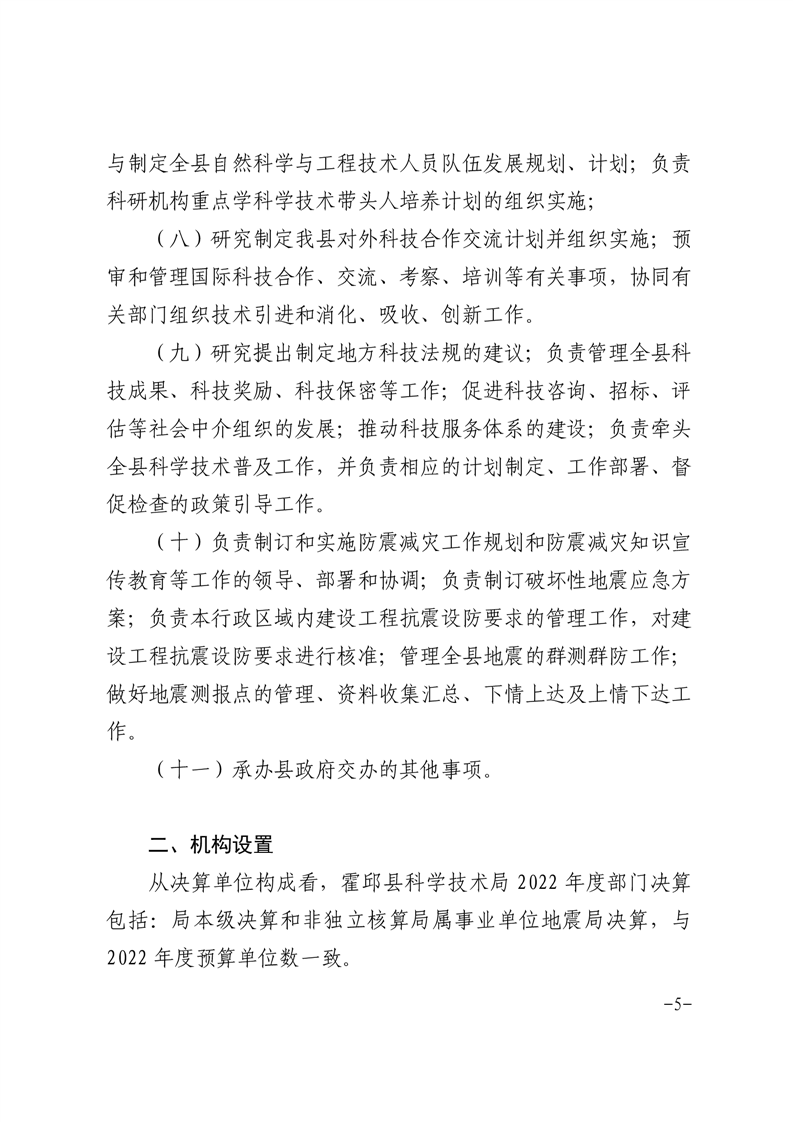 与制定全县自然科学与工程技术人员队伍发展规划、计划；负责科研机构重点学科学技术带头人培养计划的组织实施；

（八）研究制定我县对外科技合作交流计划并组织实施；预审和管理国际科技合作、交流、考察、培训等有关事项，协同有关部门组织技术引进和消化、吸收、创新工作。

（九）研究提出制定地方科技法规的建议；负责管理全县科技成果、科技奖励、科技保密等工作；促进科技咨询、招标、评估等社会中介组织的发展；推动科技服务体系的建设；负责牵头全县科学技术普及工作，并负责相应的计划制定、工作部署、督促检查的政策引导工作。

（十）负责制订和实施防震减灾工作规划和防震减灾知识宣传教育等工作的领导、部署和协调；负责制订破坏性地震应急方案；负责本行政区域内建设工程抗震设防要求的管理工作，对建设工程抗震设防要求进行核准；管理全县地震的群测群防工作；做好地震测报点的管理、资料收集汇总、下情上达及上情下达工作。

（十一）承办县政府交办的其他事项。

二、机构设置

从决算单位构成看，霍邱县科学技术局 2022 年度部门决算包括：局本级决算和非独立核算局属事业单位地震局决算，与 2022 年度预算单位数一致。

-5-